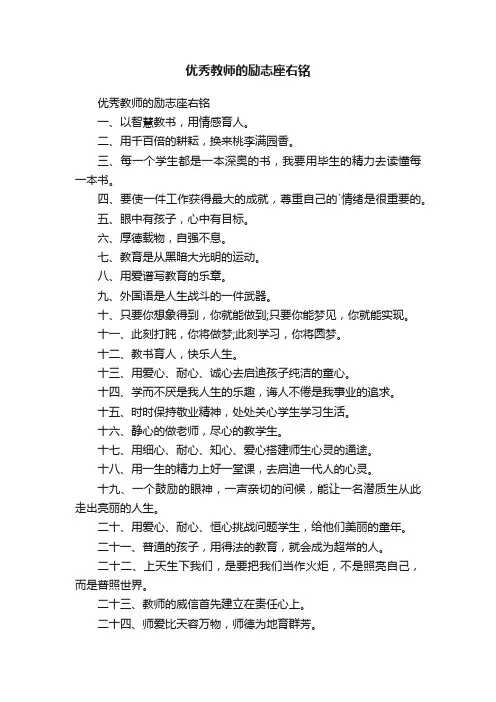 优秀教师的励志座右铭

优秀教师的励志座右铭

一、以智慧教书，用情感育人。

二、用千百倍的耕耘，换来桃李满园香。

三、每一个学生都是一本深奥的书，我要用毕生的精力去读懂每一本书。

四、要使一件工作获得最大的成就，尊重自己的`情绪是很重要的。

五、眼中有孩子，心中有目标。

六、厚德载物，自强不息。

七、教育是从黑暗大光明的运动。

八、用爱谱写教育的乐章。

九、外国语是人生战斗的一件武器。

十、只要你想象得到，你就能做到;只要你能梦见，你就能实现。

十一、此刻打盹，你将做梦;此刻学习，你将圆梦。

十二、教书育人，快乐人生。

十三、用爱心、耐心、诚心去启迪孩子纯洁的童心。

十四、学而不厌是我人生的乐趣，诲人不倦是我事业的追求。

十五、时时保持敬业精神，处处关心学生学习生活。

十六、静心的做老师，尽心的教学生。

十七、用细心、耐心、知心、爱心搭建师生心灵的通途。

十八、用一生的精力上好一堂课，去启迪一代人的心灵。

十九、一个鼓励的眼神，一声亲切的问候，能让一名潜质生从此走出亮丽的人生。

二十、用爱心、耐心、恒心挑战问题学生，给他们美丽的童年。

二十一、普通的孩子，用得法的教育，就会成为超常的人。

二十二、上天生下我们，是要把我们当作火炬，不是照亮自己，而是普照世界。

二十三、教师的威信首先建立在责任心上。

二十四、师爱比天容万物，师德为地育群芳。